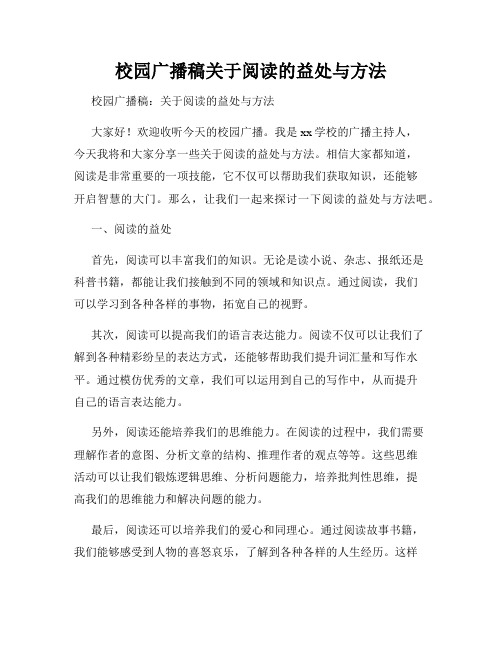 校园广播稿关于阅读的益处与方法

校园广播稿：关于阅读的益处与方法

大家好！欢迎收听今天的校园广播。我是xx学校的广播主持人，今天我将和大家分享一些关于阅读的益处与方法。相信大家都知道，阅读是非常重要的一项技能，它不仅可以帮助我们获取知识，还能够开启智慧的大门。那么，让我们一起来探讨一下阅读的益处与方法吧。

一、阅读的益处

首先，阅读可以丰富我们的知识。无论是读小说、杂志、报纸还是科普书籍，都能让我们接触到不同的领域和知识点。通过阅读，我们可以学习到各种各样的事物，拓宽自己的视野。

其次，阅读可以提高我们的语言表达能力。阅读不仅可以让我们了解到各种精彩纷呈的表达方式，还能够帮助我们提升词汇量和写作水平。通过模仿优秀的文章，我们可以运用到自己的写作中，从而提升自己的语言表达能力。

另外，阅读还能培养我们的思维能力。在阅读的过程中，我们需要理解作者的意图、分析文章的结构、推理作者的观点等等。这些思维活动可以让我们锻炼逻辑思维、分析问题能力，培养批判性思维，提高我们的思维能力和解决问题的能力。

最后，阅读还可以培养我们的爱心和同理心。通过阅读故事书籍，我们能够感受到人物的喜怒哀乐，了解到各种各样的人生经历。这样